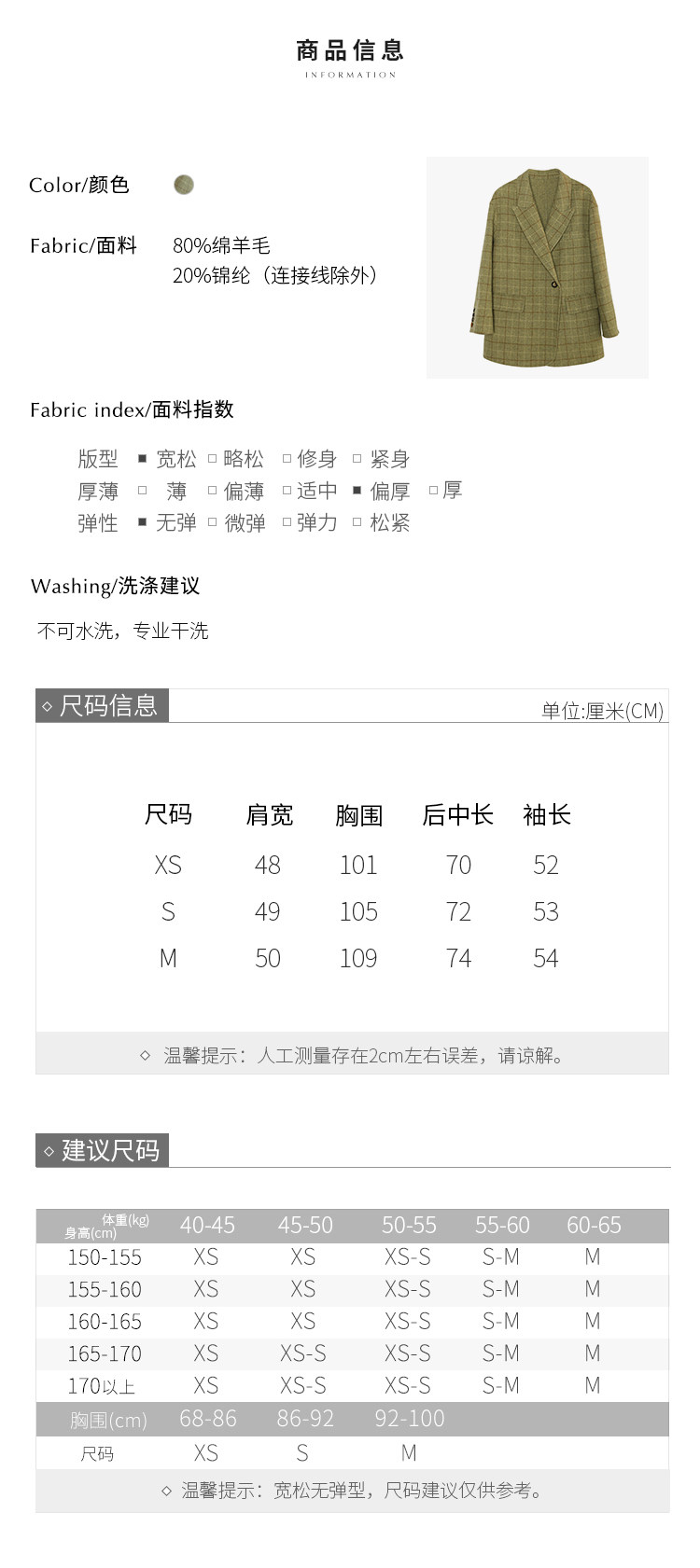 商品信息
INFORMATION

Color/颜色

Fabric/面料 80%绵羊毛
20%锦纶（连接线除外）

Fabric index/面料指数

版型 ■ 宽松 □ 略松 □ 修身 □ 紧身
厚薄 □ 薄 □ 偏薄 □ 适中 ■ 偏厚 □ 厚
弹性 ■ 无弹 □ 微弹 □ 弹力 □ 松紧

Washing/洗涤建议

不可水洗，专业干洗

◇ 尺码信息
单位:厘米(CM)

| 尺码 | 肩宽 | 胸围 | 后中长 | 袖长 |
|---|---|---|---|---|
| XS | 48 | 101 | 70 | 52 |
| S | 49 | 105 | 72 | 53 |
| M | 50 | 109 | 74 | 54 |

◇ 温馨提示：人工测量存在2cm左右误差，请谅解。

◇ 建议尺码

| 体重(kg) 身高(cm) | 40-45 | 45-50 | 50-55 | 55-60 | 60-65 |
|---|---|---|---|---|---|
| 150-155 | XS | XS | XS-S | S-M | M |
| 155-160 | XS | XS | XS-S | S-M | M |
| 160-165 | XS | XS | XS-S | S-M | M |
| 165-170 | XS | XS-S | XS-S | S-M | M |
| 170以上 | XS | XS-S | XS-S | S-M | M |
| 胸围(cm) | 68-86 | 86-92 | 92-100 | | |
| 尺码 | XS | S | M | | |

◇ 温馨提示：宽松无弹型，尺码建议仅供参考。